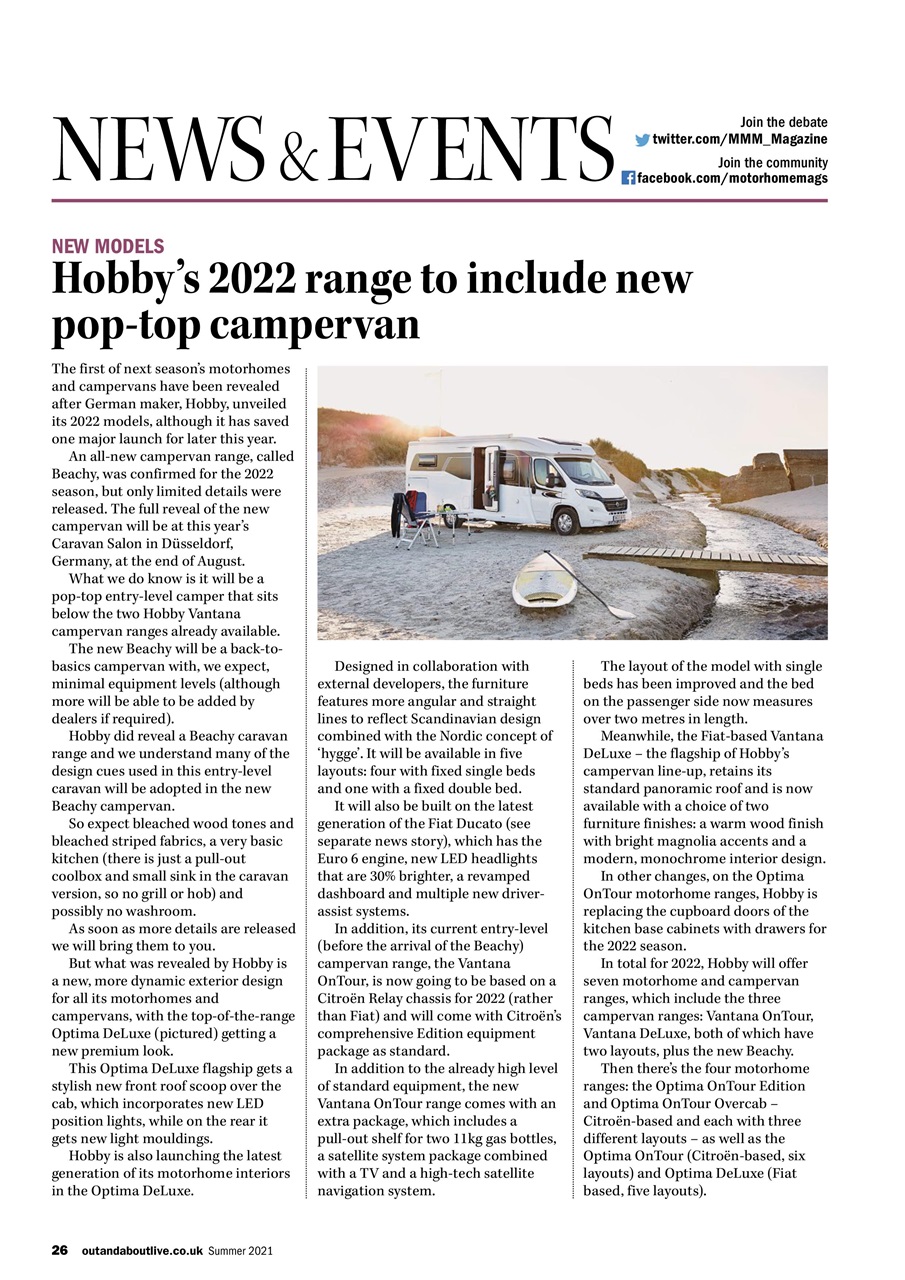 NEWS & EVENTS

Join the debate
twitter.com/MMM_Magazine
Join the community
facebook.com/motorhomemags

NEW MODELS

Hobby's 2022 range to include new pop-top campervan

The first of next season's motorhomes and campervans have been revealed after German maker, Hobby, unveiled its 2022 models, although it has saved one major launch for later this year.

An all-new campervan range, called Beachy, was confirmed for the 2022 season, but only limited details were released. The full reveal of the new campervan will be at this year's Caravan Salon in Düsseldorf, Germany, at the end of August.

What we do know is it will be a pop-top entry-level camper that sits below the two Hobby Vantana campervan ranges already available.

The new Beachy will be a back-to-basics campervan with, we expect, minimal equipment levels (although more will be able to be added by dealers if required).

Hobby did reveal a Beachy caravan range and we understand many of the design cues used in this entry-level caravan will be adopted in the new Beachy campervan.

So expect bleached wood tones and bleached striped fabrics, a very basic kitchen (there is just a pull-out coolbox and small sink in the caravan version, so no grill or hob) and possibly no washroom.

As soon as more details are released we will bring them to you.

But what was revealed by Hobby is a new, more dynamic exterior design for all its motorhomes and campervans, with the top-of-the-range Optima DeLuxe (pictured) getting a new premium look.

This Optima DeLuxe flagship gets a stylish new front roof scoop over the cab, which incorporates new LED position lights, while on the rear it gets new light mouldings.

Hobby is also launching the latest generation of its motorhome interiors in the Optima DeLuxe.

Designed in collaboration with external developers, the furniture features more angular and straight lines to reflect Scandinavian design combined with the Nordic concept of 'hygge'. It will be available in five layouts: four with fixed single beds and one with a fixed double bed.

It will also be built on the latest generation of the Fiat Ducato (see separate news story), which has the Euro 6 engine, new LED headlights that are 30% brighter, a revamped dashboard and multiple new driver-assist systems.

In addition, its current entry-level (before the arrival of the Beachy) campervan range, the Vantana OnTour, is now going to be based on a Citroën Relay chassis for 2022 (rather than Fiat) and will come with Citroën's comprehensive Edition equipment package as standard.

In addition to the already high level of standard equipment, the new Vantana OnTour range comes with an extra package, which includes a pull-out shelf for two 11kg gas bottles, a satellite system package combined with a TV and a high-tech satellite navigation system.

The layout of the model with single beds has been improved and the bed on the passenger side now measures over two metres in length.

Meanwhile, the Fiat-based Vantana DeLuxe – the flagship of Hobby's campervan line-up, retains its standard panoramic roof and is now available with a choice of two furniture finishes: a warm wood finish with bright magnolia accents and a modern, monochrome interior design.

In other changes, on the Optima OnTour motorhome ranges, Hobby is replacing the cupboard doors of the kitchen base cabinets with drawers for the 2022 season.

In total for 2022, Hobby will offer seven motorhome and campervan ranges, which include the three campervan ranges: Vantana OnTour, Vantana DeLuxe, both of which have two layouts, plus the new Beachy.

Then there's the four motorhome ranges: the Optima OnTour Edition and Optima OnTour Overcab – Citroën-based and each with three different layouts – as well as the Optima OnTour (Citroën-based, six layouts) and Optima DeLuxe (Fiat based, five layouts).

26 outandaboutlive.co.uk Summer 2021